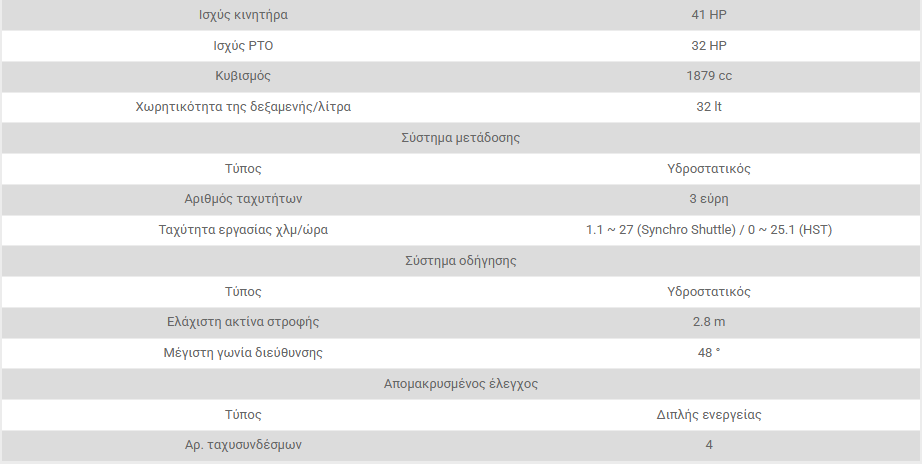 | Ισχύς κινητήρα | 41 HP |
|---|---|
| Ισχύς PTO | 32 HP |
| Κυβισμός | 1879 cc |
| Χωρητικότητα της δεξαμενής/λίτρα | 32 lt |
| Σύστημα μετάδοσης | |
| Τύπος | Υδροστατικός |
| Αριθμός ταχυτήτων | 3 εύρη |
| Ταχύτητα εργασίας χλμ/ώρα | 1.1 ~ 27 (Synchro Shuttle) / 0 ~ 25.1 (HST) |
| Σύστημα οδήγησης | |
| Τύπος | Υδροστατικός |
| Ελάχιστη ακτίνα στροφής | 2.8 m |
| Μέγιστη γωνία διεύθυνσης | 48 ° |
| Απομακρυσμένος έλεγχος | |
| Τύπος | Διπλής ενεργείας |
| Αρ. ταχυσυνδέσμων | 4 |